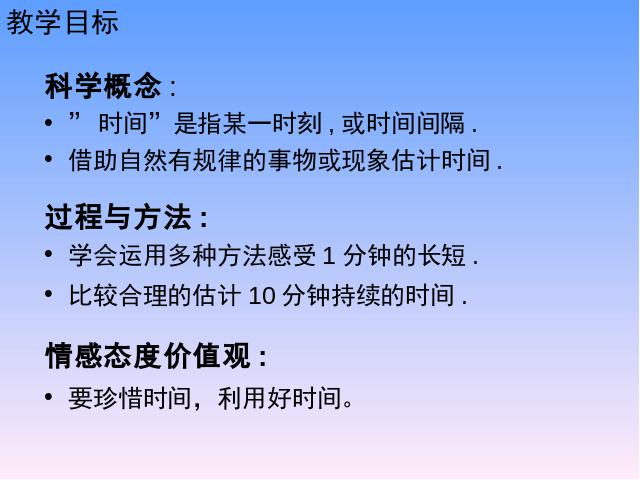 教学目标

科学概念 :

• ” 时间”是指某一时刻 , 或时间间隔 .

• 借助自然有规律的事物或现象估计时间 .

过程与方法 :

• 学会运用多种方法感受 1 分钟的长短 .

• 比较合理的估计 10 分钟持续的时间 .

情感态度价值观 :

• 要珍惜时间，利用好时间。